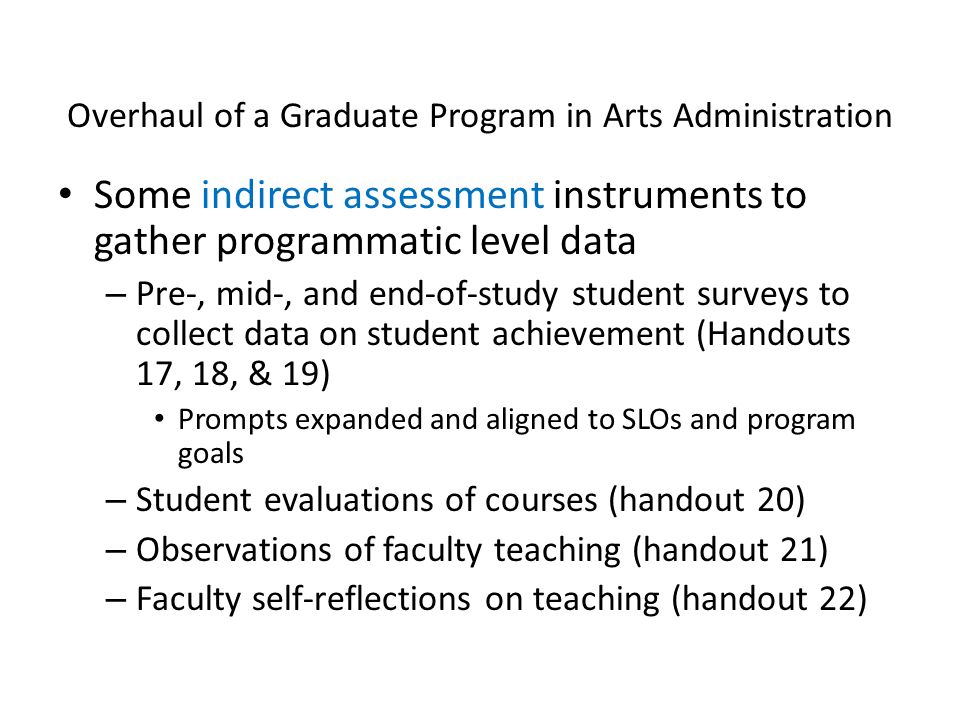 Overhaul of a Graduate Program in Arts Administration

• Some indirect assessment instruments to gather programmatic level data

– Pre-, mid-, and end-of-study student surveys to collect data on student achievement (Handouts 17, 18, & 19)

• Prompts expanded and aligned to SLOs and program goals

– Student evaluations of courses (handout 20)

– Observations of faculty teaching (handout 21)

– Faculty self-reflections on teaching (handout 22)